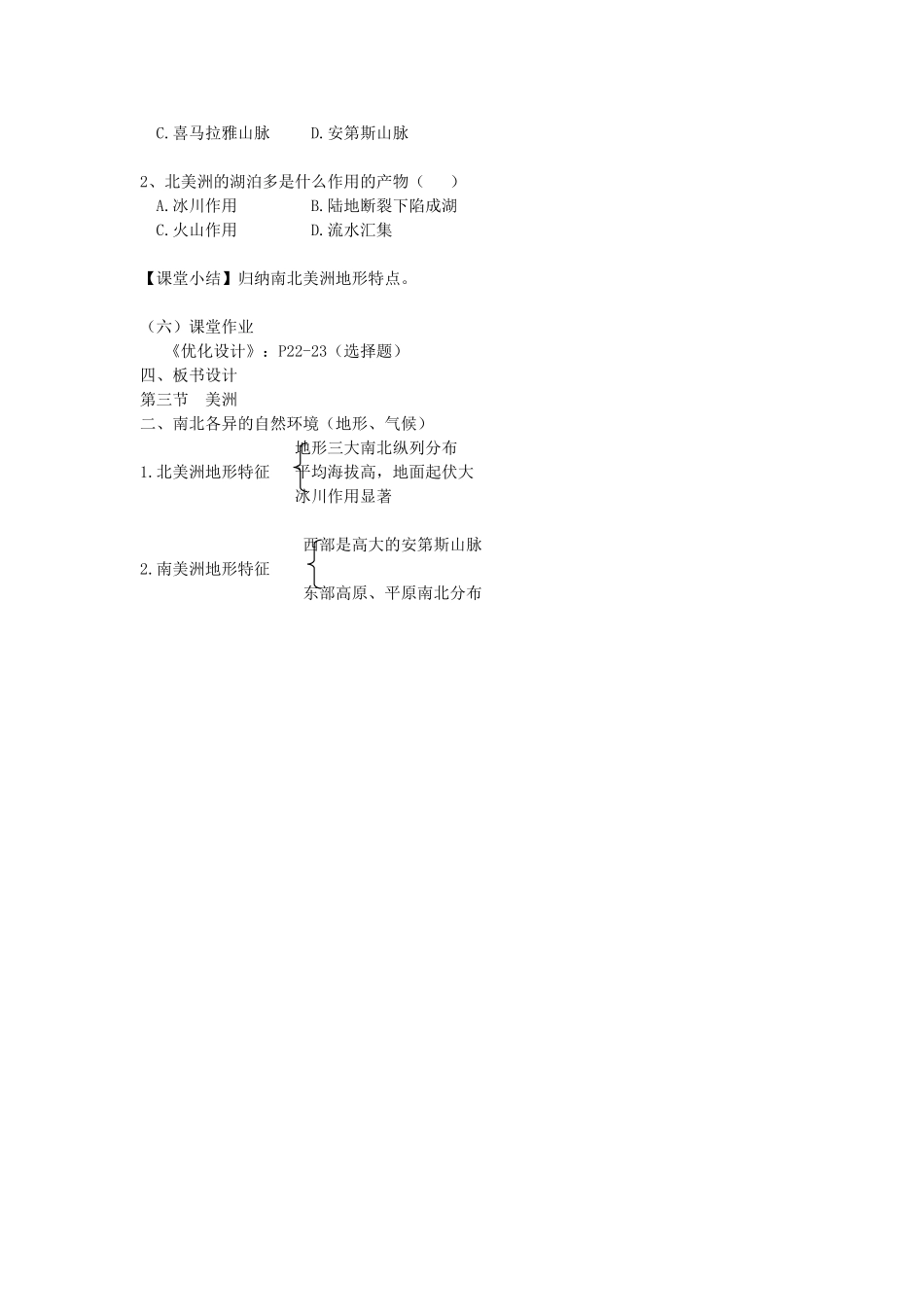 C.喜马拉雅山脉　　D.安第斯山脉

2、北美洲的湖泊多是什么作用的产物（　　）
A.冰川作用　　B.陆地断裂下陷成湖
C.火山作用　　D.流水汇集

【课堂小结】归纳南北美洲地形特点。

（六）课堂作业
《优化设计》：P22-23（选择题）
四、板书设计
第三节　美洲
二、南北各异的自然环境（地形、气候）
1.北美洲地形特征
地形三大南北纵列分布
平均海拔高，地面起伏大
冰川作用显著

2.南美洲地形特征
西部是高大的安第斯山脉
东部高原、平原南北分布